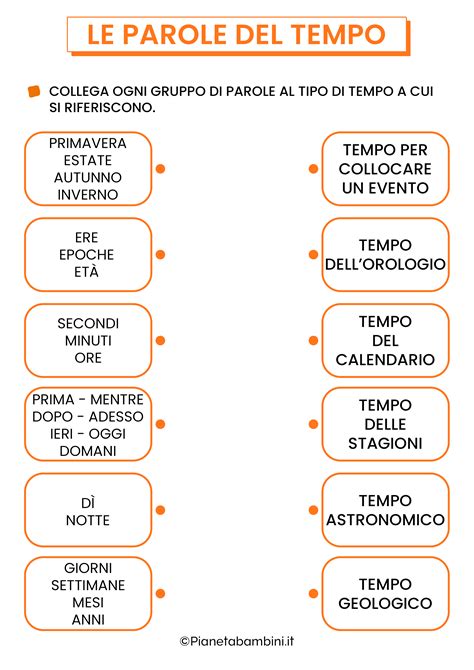 LE PAROLE DEL TEMPO

COLLEGA OGNI GRUPPO DI PAROLE AL TIPO DI TEMPO A CUI SI RIFERISCONO.

PRIMAVERA
ESTATE
AUTUNNO
INVERNO

ERE
EPOCHE
ETÀ

SECONDI
MINUTI
ORE

PRIMA - MENTRE
DOPO - ADESSO
IERI - OGGI
DOMANI

DÌ
NOTTE

GIORNI
SETTIMANE
MESI
ANNI

TEMPO PER COLLOCARE UN EVENTO

TEMPO DELL'OROLOGIO

TEMPO DEL CALENDARIO

TEMPO DELLE STAGIONI

TEMPO ASTRONOMICO

TEMPO GEOLOGICO

©Pianetabambini.it